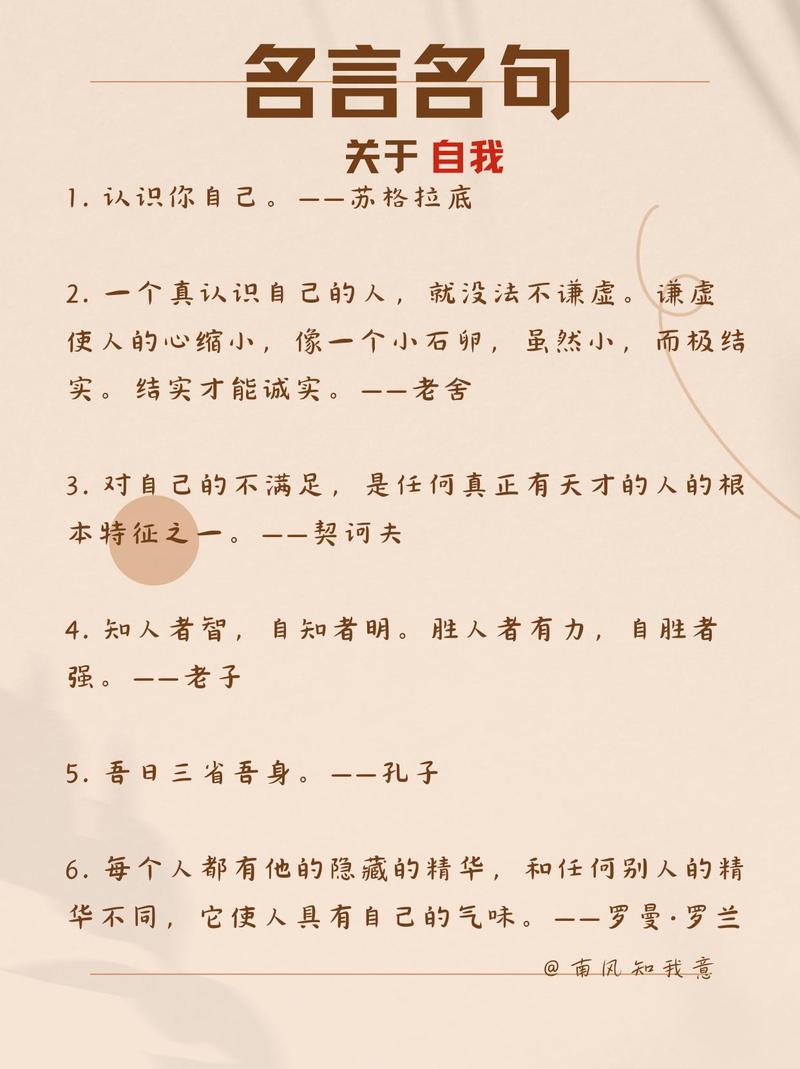 名言名句

关于 自我

1. 认识你自己。——苏格拉底

2. 一个真认识自己的人，就没法不谦虚。谦虚使人的心缩小，像一个小石卵，虽然小，而极结实。结实才能诚实。——老舍

3. 对自己的不满足，是任何真正有天才的人的根本特征之一。——契诃夫

4. 知人者智，自知者明。胜人者有力，自胜者强。——老子

5. 吾日三省吾身。——孔子

6. 每个人都有他的隐藏的精华，和任何别人的精华不同，它使人具有自己的气味。——罗曼·罗兰

@南风知我意